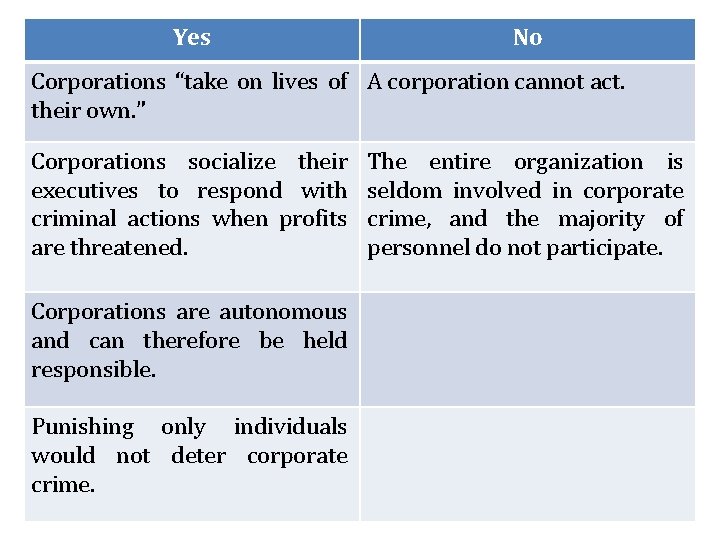 | Yes | No |
|---|---|
| Corporations “take on lives of their own.” | A corporation cannot act. |
| Corporations socialize their executives to respond with criminal actions when profits are threatened. | The entire organization is seldom involved in corporate crime, and the majority of personnel do not participate. |
| Corporations are autonomous and can therefore be held responsible. | |
| Punishing only individuals would not deter corporate crime. | |